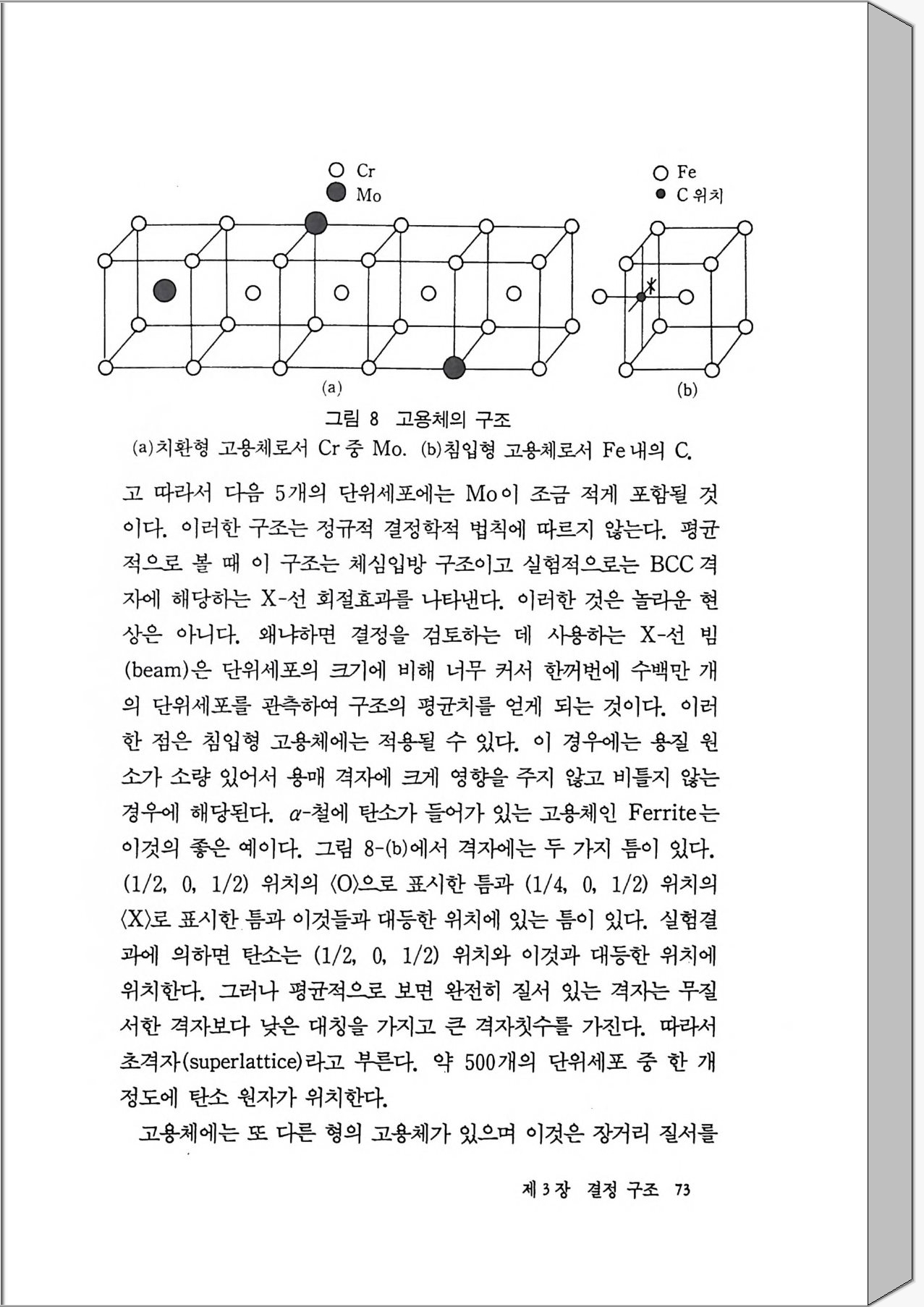 Cr
Mo

Fe
C 위치

(a)

(b)

그림 8 고용체의 구조
(a)치환형 고용체로서 Cr 중 Mo. (b)침입형 고용체로서 Fe 내의 C.

고 따라서 다음 5개의 단위세포에는 Mo이 조금 적게 포함될 것이다. 이러한 구조는 정규적 결정학적 법칙에 따르지 않는다. 평균적으로 볼 때 이 구조는 체심입방 구조이고 실험적으로는 BCC 격자에 해당하는 X-선 회절효과를 나타낸다. 이러한 것은 놀라운 현상은 아니다. 왜냐하면 결정을 검토하는 데 사용하는 X-선 빔(beam)은 단위세포의 크기에 비해 너무 커서 한꺼번에 수백만 개의 단위세포를 관측하여 구조의 평균치를 얻게 되는 것이다. 이러한 점은 침입형 고용체에는 적용될 수 있다. 이 경우에는 용질 원소가 소량 있어서 용매 격자에 크게 영향을 주지 않고 비틀지 않는 경우에 해당된다. $\alpha$-철에 탄소가 들어가 있는 고용체인 Ferrite는 이것의 좋은 예이다. 그림 8-(b)에서 격자에는 두 가지 틈이 있다. (1/2, 0, 1/2) 위치의 ⟨O⟩으로 표시한 틈과 (1/4, 0, 1/2) 위치의 ⟨X⟩로 표시한 틈과 이것들과 대등한 위치에 있는 틈이 있다. 실험결과에 의하면 탄소는 (1/2, 0, 1/2) 위치와 이것과 대등한 위치에 위치한다. 그러나 평균적으로 보면 완전히 질서 있는 격자는 무질서한 격자보다 낮은 대칭을 가지고 큰 격자칫수를 가진다. 따라서 초격자(superlattice)라고 부른다. 약 500개의 단위세포 중 한 개 정도에 탄소 원자가 위치한다.

고용체에는 또 다른 형의 고용체가 있으며 이것은 장거리 질서를

제 3 장 결정 구조 73